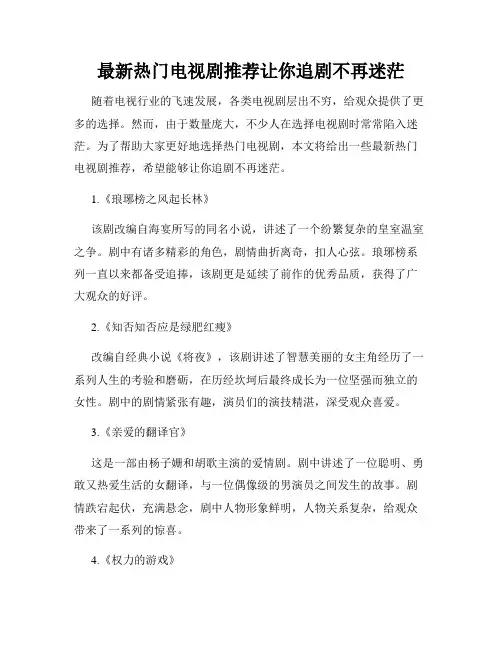 最新热门电视剧推荐让你追剧不再迷茫

随着电视行业的飞速发展，各类电视剧层出不穷，给观众提供了更多的选择。然而，由于数量庞大，不少人在选择电视剧时常常陷入迷茫。为了帮助大家更好地选择热门电视剧，本文将给出一些最新热门电视剧推荐，希望能够让你追剧不再迷茫。

1.《琅琊榜之风起长林》

该剧改编自海宴所写的同名小说，讲述了一个纷繁复杂的皇室温室之争。剧中有诸多精彩的角色，剧情曲折离奇，扣人心弦。琅琊榜系列一直以来都备受追捧，该剧更是延续了前作的优秀品质，获得了广大观众的好评。

2.《知否知否应是绿肥红瘦》

改编自经典小说《将夜》，该剧讲述了智慧美丽的女主角经历了一系列人生的考验和磨砺，在历经坎坷后最终成长为一位坚强而独立的女性。剧中的剧情紧张有趣，演员们的演技精湛，深受观众喜爱。

3.《亲爱的翻译官》

这是一部由杨子姗和胡歌主演的爱情剧。剧中讲述了一位聪明、勇敢又热爱生活的女翻译，与一位偶像级的男演员之间发生的故事。剧情跌宕起伏，充满悬念，剧中人物形象鲜明，人物关系复杂，给观众带来了一系列的惊喜。

4.《权力的游戏》